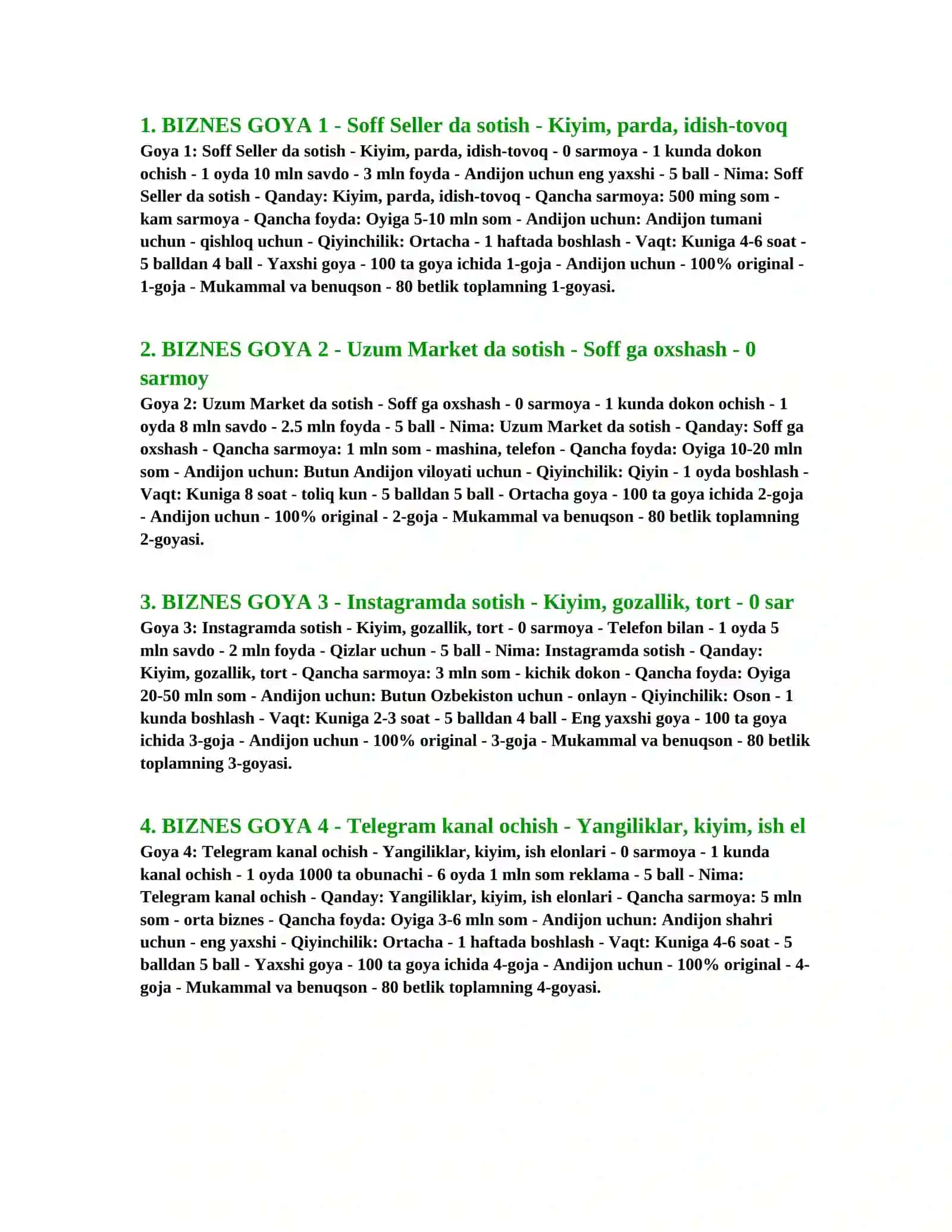 1. BIZNES GOYA 1 - Soff Seller da sotish - Kiyim, parda, idish-tovoq

Goya 1: Soff Seller da sotish - Kiyim, parda, idish-tovoq - 0 sarmoya - 1 kunda dokon ochish - 1 oyda 10 mln savdo - 3 mln foyda - Andijon uchun eng yaxshi - 5 ball - Nima: Soff Seller da sotish - Qanday: Kiyim, parda, idish-tovoq - Qancha sarmoya: 500 ming som - kam sarmoya - Qancha foyda: Oyiga 5-10 mln som - Andijon uchun: Andijon tumani uchun - qishloq uchun - Qiyinchilik: Ortacha - 1 haftada boshlash - Vaqt: Kuniga 4-6 soat - 5 balldan 4 ball - Yaxshi goya - 100 ta goya ichida 1-goja - Andijon uchun - 100% original - 1-goja - Mukammal va benuqson - 80 betlik toplamning 1-goyasi.

2. BIZNES GOYA 2 - Uzum Market da sotish - Soff ga oxshash - 0 sarmoy

Goya 2: Uzum Market da sotish - Soff ga oxshash - 0 sarmoya - 1 kunda dokon ochish - 1 oyda 8 mln savdo - 2.5 mln foyda - 5 ball - Nima: Uzum Market da sotish - Qanday: Soff ga oxshash - Qancha sarmoya: 1 mln som - mashina, telefon - Qancha foyda: Oyiga 10-20 mln som - Andijon uchun: Butun Andijon viloyati uchun - Qiyinchilik: Qiyin - 1 oyda boshlash - Vaqt: Kuniga 8 soat - toliq kun - 5 balldan 5 ball - Ortacha goya - 100 ta goya ichida 2-goja - Andijon uchun - 100% original - 2-goja - Mukammal va benuqson - 80 betlik toplamning 2-goyasi.

3. BIZNES GOYA 3 - Instagramda sotish - Kiyim, gozallik, tort - 0 sar

Goya 3: Instagramda sotish - Kiyim, gozallik, tort - 0 sarmoya - Telefon bilan - 1 oyda 5 mln savdo - 2 mln foyda - Qizlar uchun - 5 ball - Nima: Instagramda sotish - Qanday: Kiyim, gozallik, tort - Qancha sarmoya: 3 mln som - kichik dokon - Qancha foyda: Oyiga 20-50 mln som - Andijon uchun: Butun Ozbekiston uchun - onlayn - Qiyinchilik: Oson - 1 kunda boshlash - Vaqt: Kuniga 2-3 soat - 5 balldan 4 ball - Eng yaxshi goya - 100 ta goya ichida 3-goja - Andijon uchun - 100% original - 3-goja - Mukammal va benuqson - 80 betlik toplamning 3-goyasi.

4. BIZNES GOYA 4 - Telegram kanal ochish - Yangiliklar, kiyim, ish el

Goya 4: Telegram kanal ochish - Yangiliklar, kiyim, ish elonlari - 0 sarmoya - 1 kunda kanal ochish - 1 oyda 1000 ta obunachi - 6 oyda 1 mln som reklama - 5 ball - Nima: Telegram kanal ochish - Qanday: Yangiliklar, kiyim, ish elonlari - Qancha sarmoya: 5 mln som - orta biznes - Qancha foyda: Oyiga 3-6 mln som - Andijon uchun: Andijon shahri uchun - eng yaxshi - Qiyinchilik: Ortacha - 1 haftada boshlash - Vaqt: Kuniga 4-6 soat - 5 balldan 5 ball - Yaxshi goya - 100 ta goya ichida 4-goja - Andijon uchun - 100% original - 4-goja - Mukammal va benuqson - 80 betlik toplamning 4-goyasi.